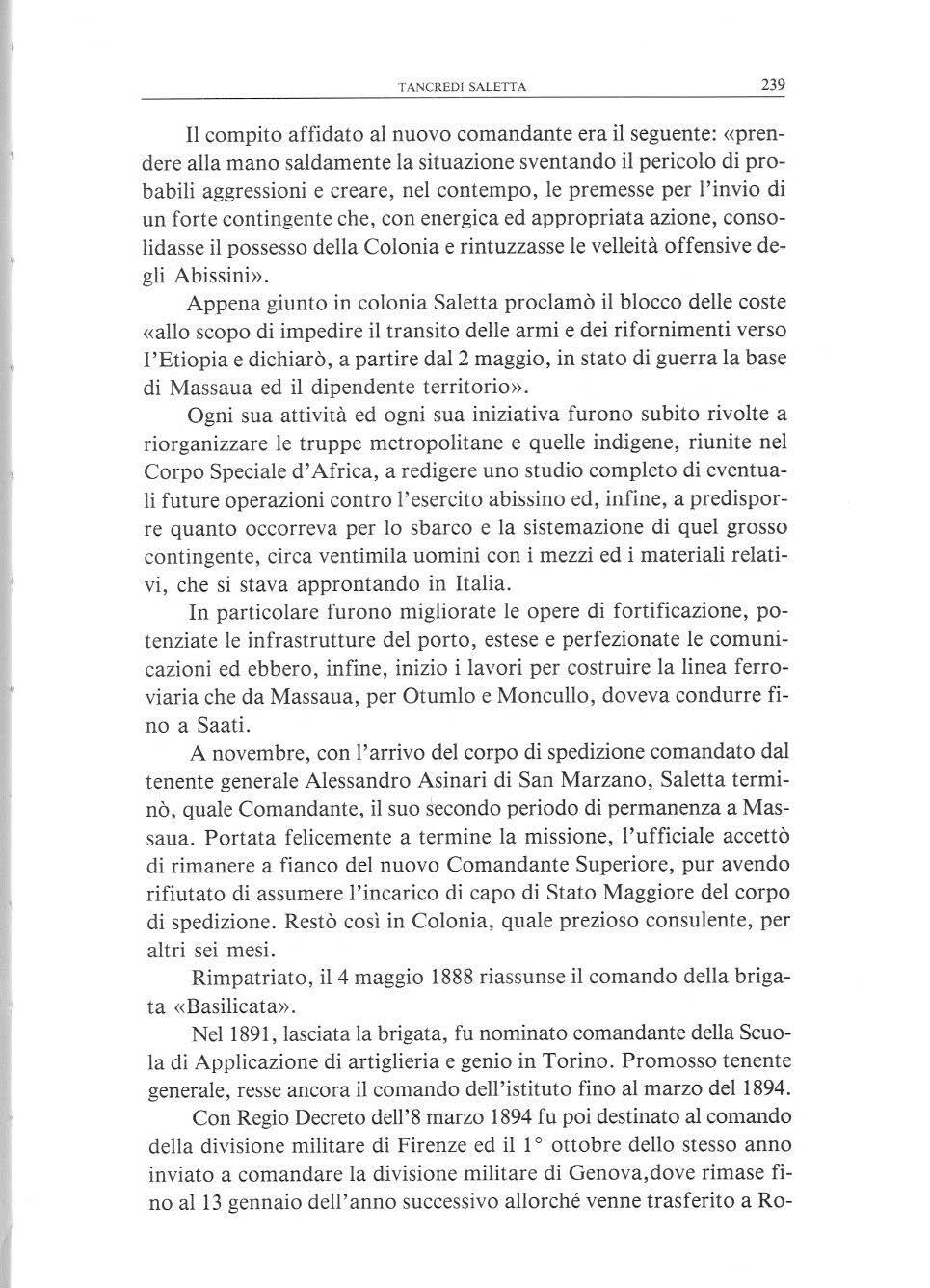 TANCREDI SALETTA 239

Il compito affidato al nuovo comandante era il seguente: «prendere alla mano saldamente la situazione sventando il pericolo di probabili aggressioni e creare, nel contempo, le premesse per l'invio di un forte contingente che, con energica ed appropriata azione, consolidasse il possesso della Colonia e rintuzzasse le velleità offensive degli Abissini».

Appena giunto in colonia Saletta proclamò il blocco delle coste «allo scopo di impedire il transito delle armi e dei rifornimenti verso l'Etiopia e dichiarò, a partire dal 2 maggio, in stato di guerra la base di Massaua ed il dipendente territorio».

Ogni sua attività ed ogni sua iniziativa furono subito rivolte a riorganizzare le truppe metropolitane e quelle indigene, riunite nel Corpo Speciale d'Africa, a redigere uno studio completo di eventuali future operazioni contro l'esercito abissino ed, infine, a predisporre quanto occorreva per lo sbarco e la sistemazione di quel grosso contingente, circa ventimila uomini con i mezzi ed i materiali relativi, che si stava approntando in Italia.

In particolare furono migliorate le opere di fortificazione, potenziate le infrastrutture del porto, estese e perfezionate le comunicazioni ed ebbero, infine, inizio i lavori per costruire la linea ferroviaria che da Massaua, per Otumlo e Moncullo, doveva condurre fino a Saati.

A novembre, con l'arrivo del corpo di spedizione comandato dal tenente generale Alessandro Asinari di San Marzano, Saletta terminò, quale Comandante, il suo secondo periodo di permanenza a Massaua. Portata felicemente a termine la missione, l'ufficiale accettò di rimanere a fianco del nuovo Comandante Superiore, pur avendo rifiutato di assumere l'incarico di capo di Stato Maggiore del corpo di spedizione. Restò così in Colonia, quale prezioso consulente, per altri sei mesi.

Rimpatriato, il 4 maggio 1888 riassunse il comando della brigata «Basilicata».

Nel 1891, lasciata la brigata, fu nominato comandante della Scuola di Applicazione di artiglieria e genio in Torino. Promosso tenente generale, resse ancora il comando dell'istituto fino al marzo del 1894.

Con Regio Decreto dell'8 marzo 1894 fu poi destinato al comando della divisione militare di Firenze ed il 1° ottobre dello stesso anno inviato a comandare la divisione militare di Genova,dove rimase fino al 13 gennaio dell'anno successivo allorché venne trasferito a Ro-